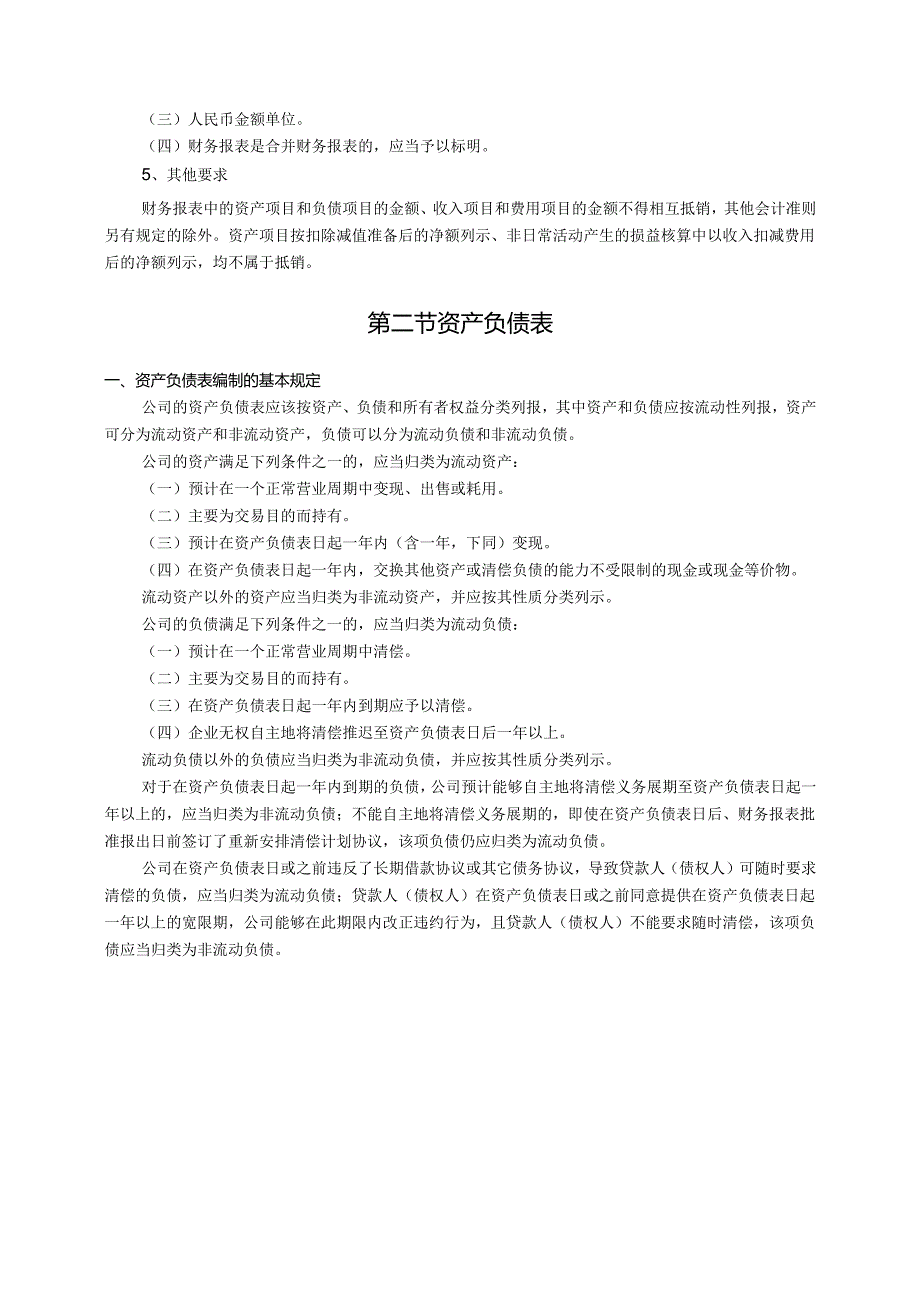 （三）人民币金额单位。

（四）财务报表是合并财务报表的，应当予以标明。

5、其他要求

财务报表中的资产项目和负债项目的金额、收入项目和费用项目的金额不得相互抵销，其他会计准则另有规定的除外。资产项目按扣除减值准备后的净额列示、非日常活动产生的损益核算中以收入扣减费用后的净额列示，均不属于抵销。

第二节资产负债表

一、资产负债表编制的基本规定

公司的资产负债表应该按资产、负债和所有者权益分类列报，其中资产和负债应按流动性列报，资产可分为流动资产和非流动资产，负债可以分为流动负债和非流动负债。

公司的资产满足下列条件之一的，应当归类为流动资产：

（一）预计在一个正常营业周期中变现、出售或耗用。

（二）主要为交易目的而持有。

（三）预计在资产负债表日起一年内（含一年，下同）变现。

（四）在资产负债表日起一年内，交换其他资产或清偿负债的能力不受限制的现金或现金等价物。

流动资产以外的资产应当归类为非流动资产，并应按其性质分类列示。

公司的负债满足下列条件之一的，应当归类为流动负债：

（一）预计在一个正常营业周期中清偿。

（二）主要为交易目的而持有。

（三）在资产负债表日起一年内到期应予以清偿。

（四）企业无权自主地将清偿推迟至资产负债表日后一年以上。

流动负债以外的负债应当归类为非流动负债，并应按其性质分类列示。

对于在资产负债表日起一年内到期的负债，公司预计能够自主地将清偿义务展期至资产负债表日起一年以上的，应当归类为非流动负债；不能自主地将清偿义务展期的，即使在资产负债表日后、财务报表批准报出日前签订了重新安排清偿计划协议，该项负债仍应归类为流动负债。

公司在资产负债表日或之前违反了长期借款协议或其它债务协议，导致贷款人（债权人）可随时要求清偿的负债，应当归类为流动负债；贷款人（债权人）在资产负债表日或之前同意提供在资产负债表日起一年以上的宽限期，公司能够在此期限内改正违约行为，且贷款人（债权人）不能要求随时清偿，该项负债应当归类为非流动负债。